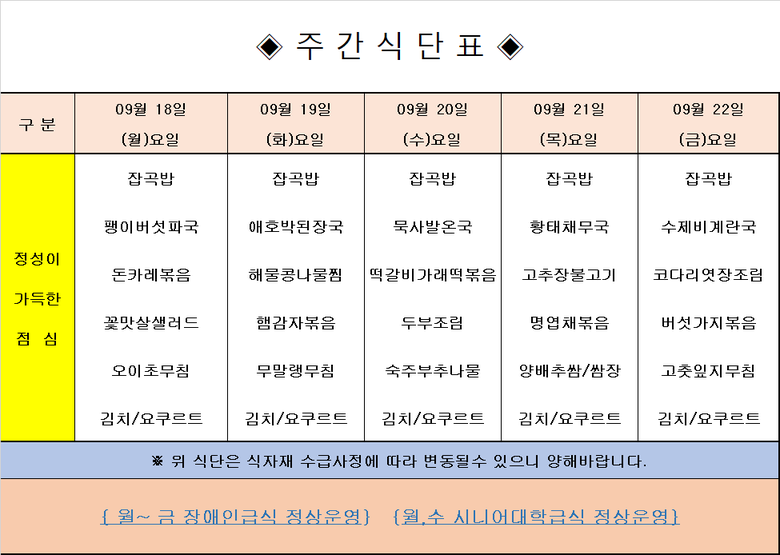 ◈ 주 간 식 단 표 ◈

| 구 분 | 09월 18일 (월)요일 | 09월 19일 (화)요일 | 09월 20일 (수)요일 | 09월 21일 (목)요일 | 09월 22일 (금)요일 |
|---|---|---|---|---|---|
| 정성이 가득한 점 심 | 잡곡밥 | 잡곡밥 | 잡곡밥 | 잡곡밥 | 잡곡밥 |
| | 팽이버섯파국 | 애호박된장국 | 묵사발온국 | 황태채무국 | 수제비계란국 |
| | 돈카레볶음 | 해물콩나물찜 | 떡갈비가래떡볶음 | 고추장불고기 | 코다리엿장조림 |
| | 꽃맛살샐러드 | 햄감자볶음 | 두부조림 | 명엽채볶음 | 버섯가지볶음 |
| | 오이초무침 | 무말랭무침 | 숙주부추나물 | 양배추쌈/쌈장 | 고춧잎지무침 |
| | 김치/요쿠르트 | 김치/요쿠르트 | 김치/요쿠르트 | 김치/요쿠르트 | 김치/요쿠르트 |

※ 위 식단은 식자재 수급사정에 따라 변동될수 있으니 양해바랍니다.

{ 월~ 금 장애인급식 정상운영} {월,수 시니어대학급식 정상운영}